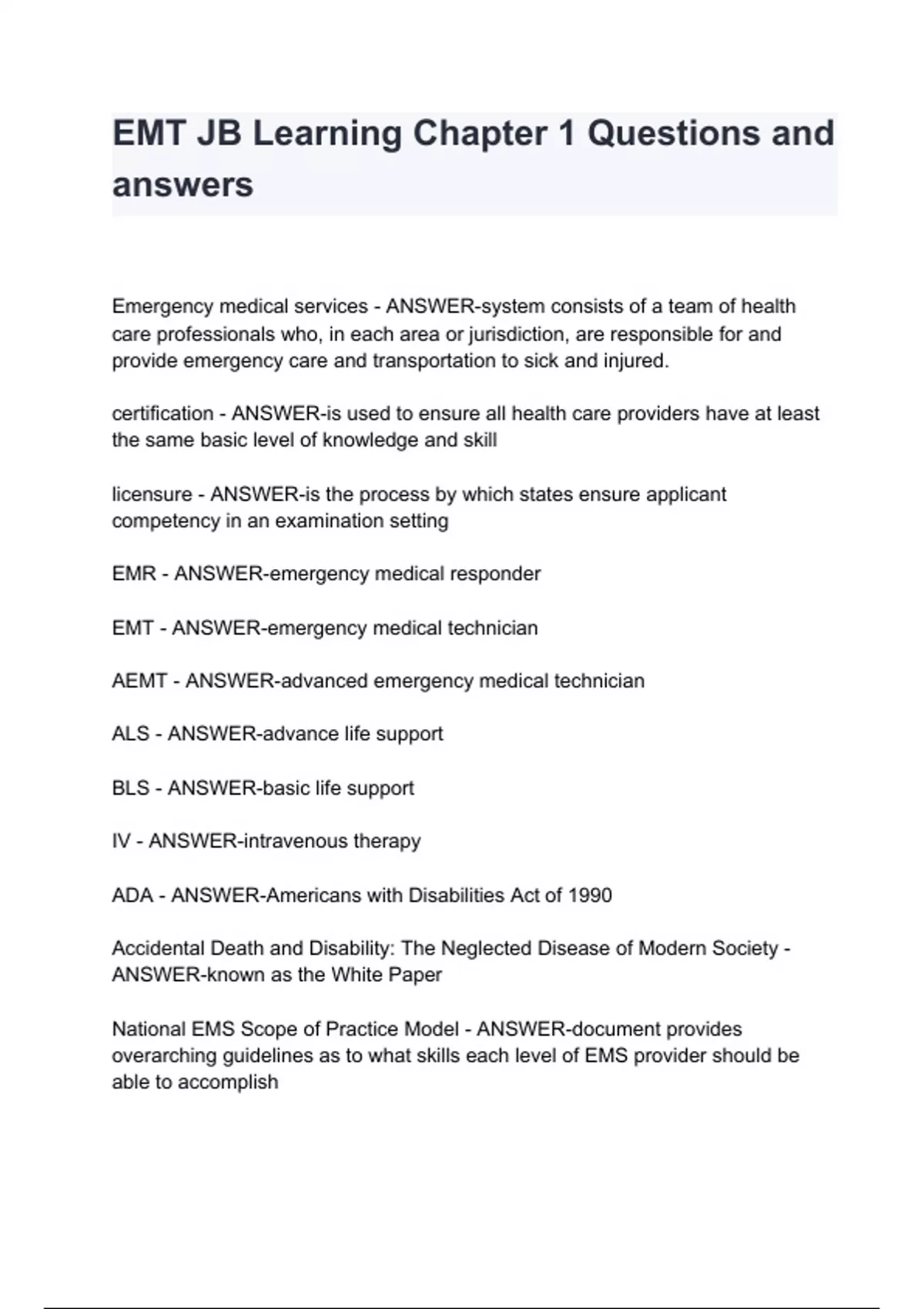 EMT JB Learning Chapter 1 Questions and answers

Emergency medical services - ANSWER-system consists of a team of health care professionals who, in each area or jurisdiction, are responsible for and provide emergency care and transportation to sick and injured.

certification - ANSWER-is used to ensure all health care providers have at least the same basic level of knowledge and skill

licensure - ANSWER-is the process by which states ensure applicant competency in an examination setting

EMR - ANSWER-emergency medical responder

EMT - ANSWER-emergency medical technician

AEMT - ANSWER-advanced emergency medical technician

ALS - ANSWER-advance life support

BLS - ANSWER-basic life support

IV - ANSWER-intravenous therapy

ADA - ANSWER-Americans with Disabilities Act of 1990

Accidental Death and Disability: The Neglected Disease of Modern Society - ANSWER-known as the White Paper

National EMS Scope of Practice Model - ANSWER-document provides overarching guidelines as to what skills each level of EMS provider should be able to accomplish